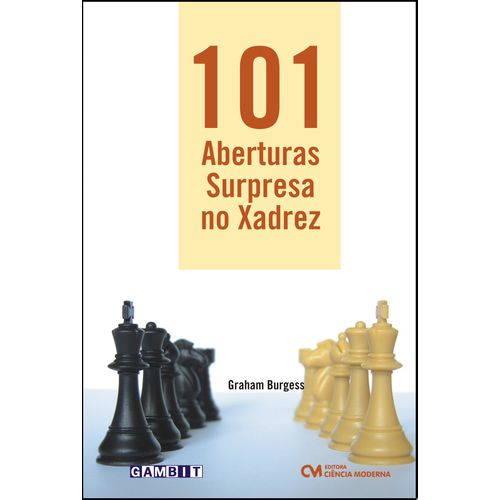 101
Aberturas
Surpresa
no Xadrez

Graham Burgess

GAMBIT

CM EDITORA
CIÊNCIA MODERNA